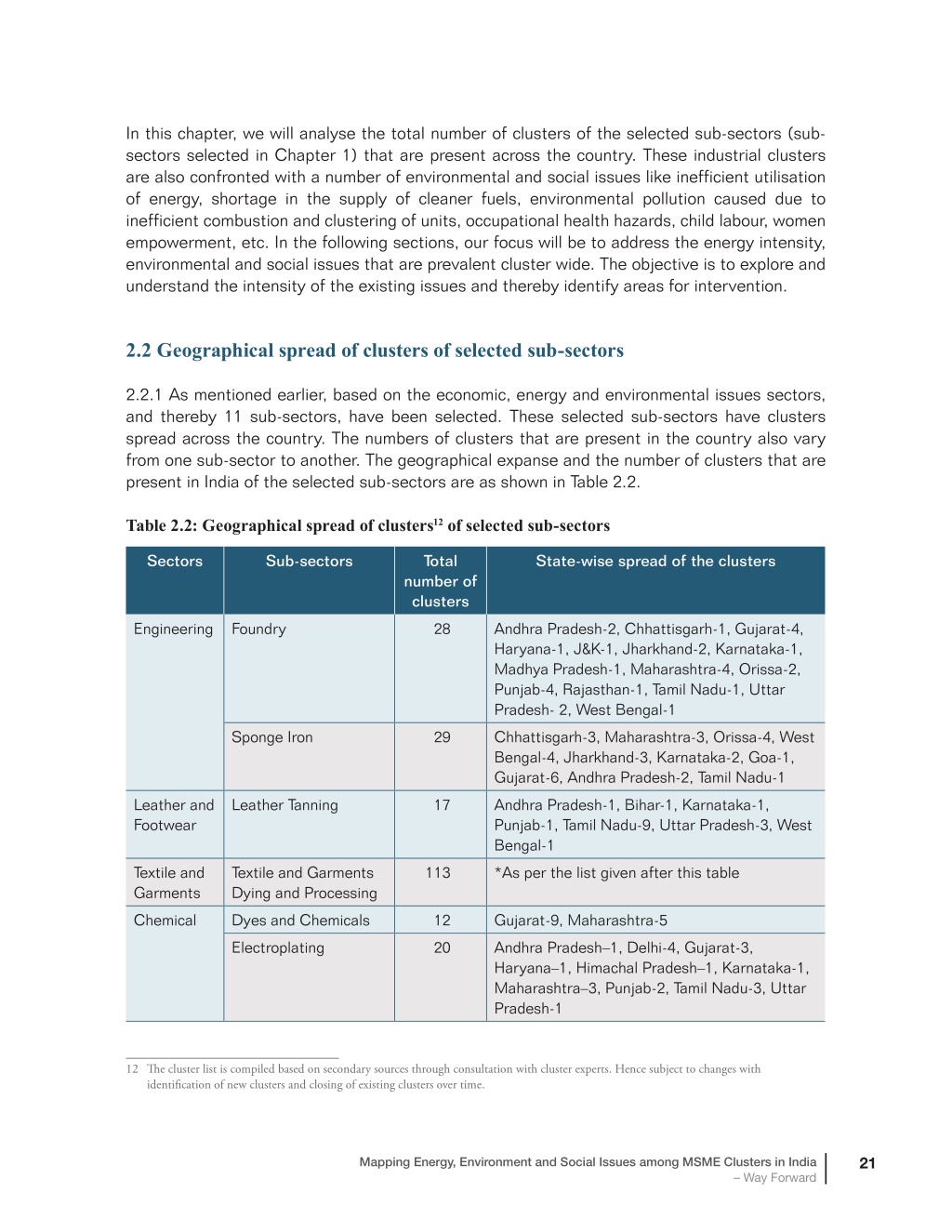 In this chapter, we will analyse the total number of clusters of the selected sub-sectors (sub-sectors selected in Chapter 1) that are present across the country. These industrial clusters are also confronted with a number of environmental and social issues like inefficient utilisation of energy, shortage in the supply of cleaner fuels, environmental pollution caused due to inefficient combustion and clustering of units, occupational health hazards, child labour, women empowerment, etc. In the following sections, our focus will be to address the energy intensity, environmental and social issues that are prevalent cluster wide. The objective is to explore and understand the intensity of the existing issues and thereby identify areas for intervention.

2.2 Geographical spread of clusters of selected sub-sectors

2.2.1 As mentioned earlier, based on the economic, energy and environmental issues sectors, and thereby 11 sub-sectors, have been selected. These selected sub-sectors have clusters spread across the country. The numbers of clusters that are present in the country also vary from one sub-sector to another. The geographical expanse and the number of clusters that are present in India of the selected sub-sectors are as shown in Table 2.2.

Table 2.2: Geographical spread of clusters$^{12}$ of selected sub-sectors

| Sectors | Sub-sectors | Total number of clusters | State-wise spread of the clusters |
|---|---|---|---|
| Engineering | Foundry | 28 | Andhra Pradesh-2, Chhattisgarh-1, Gujarat-4, Haryana-1, J&K-1, Jharkhand-2, Karnataka-1, Madhya Pradesh-1, Maharashtra-4, Orissa-2, Punjab-4, Rajasthan-1, Tamil Nadu-1, Uttar Pradesh- 2, West Bengal-1 |
| | Sponge Iron | 29 | Chhattisgarh-3, Maharashtra-3, Orissa-4, West Bengal-4, Jharkhand-3, Karnataka-2, Goa-1, Gujarat-6, Andhra Pradesh-2, Tamil Nadu-1 |
| Leather and Footwear | Leather Tanning | 17 | Andhra Pradesh-1, Bihar-1, Karnataka-1, Punjab-1, Tamil Nadu-9, Uttar Pradesh-3, West Bengal-1 |
| Textile and Garments | Textile and Garments Dying and Processing | 113 | *As per the list given after this table |
| Chemical | Dyes and Chemicals | 12 | Gujarat-9, Maharashtra-5 |
| | Electroplating | 20 | Andhra Pradesh–1, Delhi-4, Gujarat-3, Haryana–1, Himachal Pradesh–1, Karnataka-1, Maharashtra–3, Punjab-2, Tamil Nadu-3, Uttar Pradesh-1 |

12 The cluster list is compiled based on secondary sources through consultation with cluster experts. Hence subject to changes with identification of new clusters and closing of existing clusters over time.

Mapping Energy, Environment and Social Issues among MSME Clusters in India – Way Forward 21